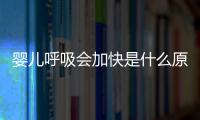 婴儿呼吸会加快是什么原